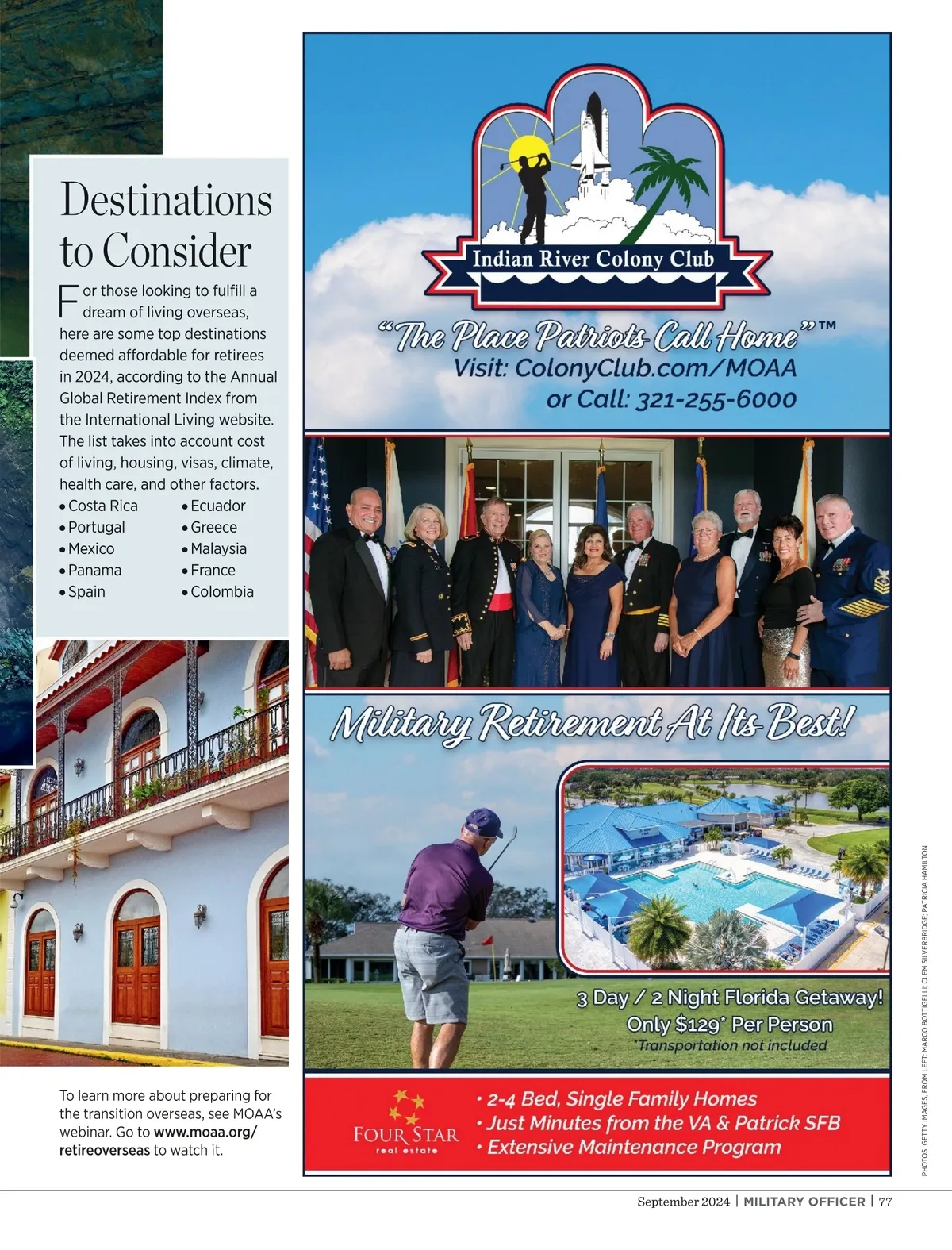 Destinations to Consider

For those looking to fulfill a dream of living overseas, here are some top destinations deemed affordable for retirees in 2024, according to the Annual Global Retirement Index from the International Living website. The list takes into account cost of living, housing, visas, climate, health care, and other factors.

• Costa Rica
• Portugal
• Mexico
• Panama
• Spain
• Ecuador
• Greece
• Malaysia
• France
• Colombia

To learn more about preparing for the transition overseas, see MOAA's webinar. Go to www.moaa.org/retireoverseas to watch it.

Indian River Colony Club

"The Place Patriots Call Home"™
Visit: ColonyClub.com/MOAA
or Call: 321-255-6000

Military Retirement At Its Best!

3 Day / 2 Night Florida Getaway!
Only $129* Per Person
*Transportation not included

FOUR STAR
real estate

• 2-4 Bed, Single Family Homes
• Just Minutes from the VA & Patrick SFB
• Extensive Maintenance Program

PHOTOS: GETTY IMAGES; FROM LEFT: MARCO BOTTIGELLI; CLEM SILVERBRIDGE; PATRICIA HAMILTON

September 2024 | MILITARY OFFICER | 77